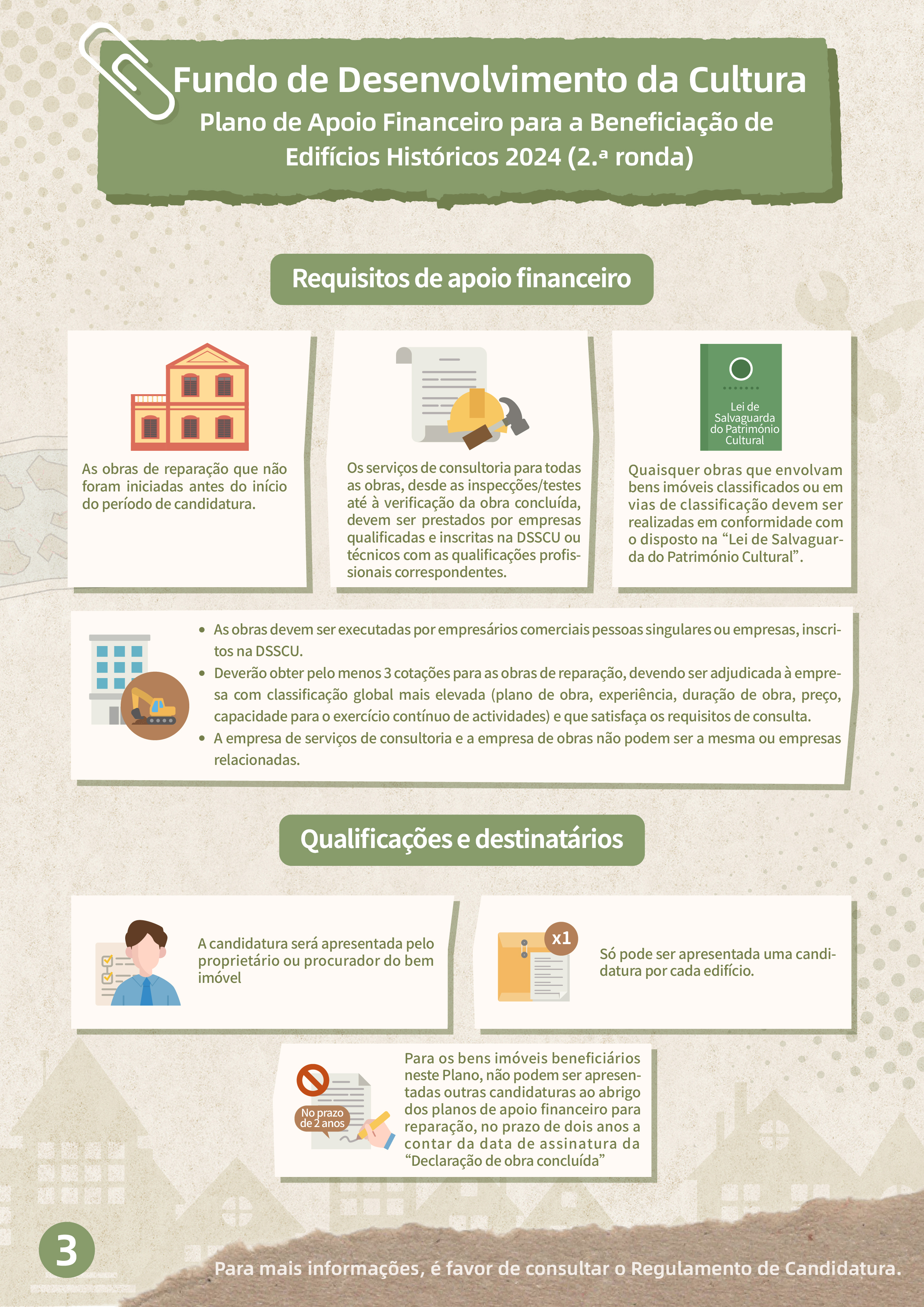 Fundo de Desenvolvimento da Cultura
Plano de Apoio Financeiro para a Beneficiação de Edifícios Históricos 2024 (2.ª ronda)

Requisitos de apoio financeiro

As obras de reparação que não foram iniciadas antes do início do período de candidatura.

Os serviços de consultoria para todas as obras, desde as inspecções/testes até à verificação da obra concluída, devem ser prestados por empresas qualificadas e inscritas na DSSCU ou técnicos com as qualificações profissionais correspondentes.

Lei de Salvaguarda do Património Cultural

Quaisquer obras que envolvam bens imóveis classificados ou em vias de classificação devem ser realizadas em conformidade com o disposto na "Lei de Salvaguarda do Património Cultural".

• As obras devem ser executadas por empresários comerciais pessoas singulares ou empresas, inscritos na DSSCU.
• Deverão obter pelo menos 3 cotações para as obras de reparação, devendo ser adjudicada à empresa com classificação global mais elevada (plano de obra, experiência, duração de obra, preço, capacidade para o exercício contínuo de actividades) e que satisfaça os requisitos de consulta.
• A empresa de serviços de consultoria e a empresa de obras não podem ser a mesma ou empresas relacionadas.

Qualificações e destinatários

A candidatura será apresentada pelo proprietário ou procurador do bem imóvel

x1

Só pode ser apresentada uma candidatura por cada edifício.

No prazo de 2 anos

Para os bens imóveis beneficiários neste Plano, não podem ser apresentadas outras candidaturas ao abrigo dos planos de apoio financeiro para reparação, no prazo de dois anos a contar da data de assinatura da "Declaração de obra concluída"

3

Para mais informações, é favor de consultar o Regulamento de Candidatura.